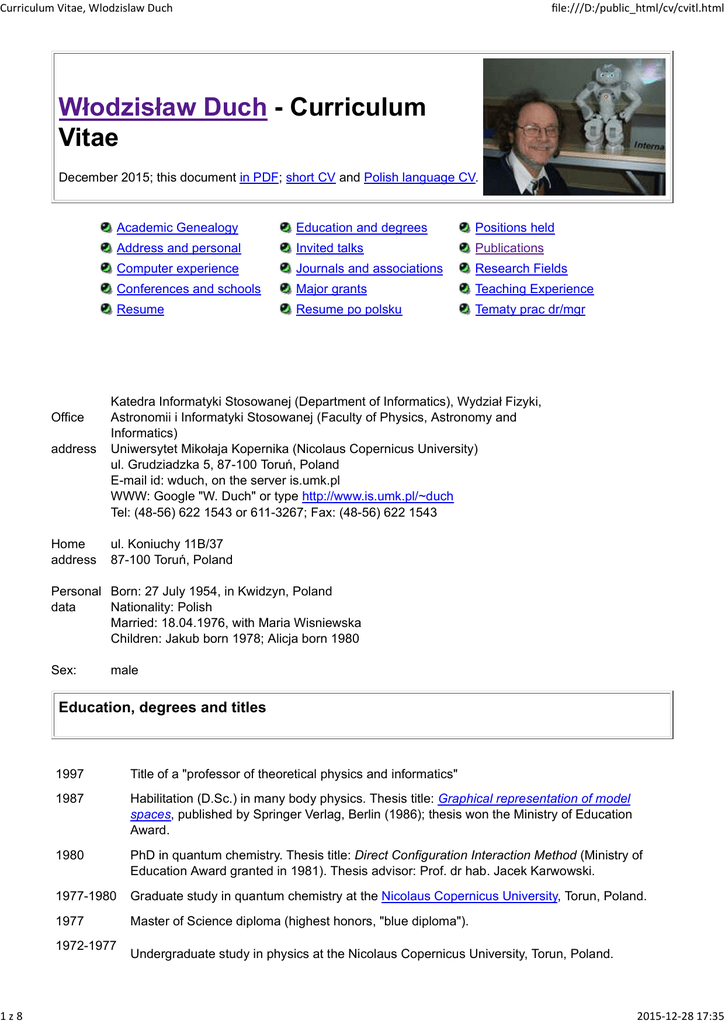 Curriculum Vitae, Wlodzislaw Duch

file:///D:/public_html/cv/cvitl.html

Włodzisław Duch - Curriculum Vitae

December 2015; this document in PDF; short CV and Polish language CV.

Interna

Academic Genealogy
Address and personal
Computer experience
Conferences and schools
Resume

Education and degrees
Invited talks
Journals and associations
Major grants
Resume po polsku

Positions held
Publications
Research Fields
Teaching Experience
Tematy prac dr/mgr

| | |
|---|---|
| Office address | Katedra Informatyki Stosowanej (Department of Informatics), Wydział Fizyki, Astronomii i Informatyki Stosowanej (Faculty of Physics, Astronomy and Informatics) Uniwersytet Mikołaja Kopernika (Nicolaus Copernicus University) ul. Grudziadzka 5, 87-100 Toruń, Poland E-mail id: wduch, on the server is.umk.pl WWW: Google "W. Duch" or type http://www.is.umk.pl/~duch Tel: (48-56) 622 1543 or 611-3267; Fax: (48-56) 622 1543 |
| Home address | ul. Koniuchy 11B/37 87-100 Toruń, Poland |
| Personal data | Born: 27 July 1954, in Kwidzyn, Poland Nationality: Polish Married: 18.04.1976, with Maria Wisniewska Children: Jakub born 1978; Alicja born 1980 |
| Sex: | male |

Education, degrees and titles

| | |
|---|---|
| 1997 | Title of a "professor of theoretical physics and informatics" |
| 1987 | Habilitation (D.Sc.) in many body physics. Thesis title: Graphical representation of model spaces, published by Springer Verlag, Berlin (1986); thesis won the Ministry of Education Award. |
| 1980 | PhD in quantum chemistry. Thesis title: Direct Configuration Interaction Method (Ministry of Education Award granted in 1981). Thesis advisor: Prof. dr hab. Jacek Karwowski. |
| 1977-1980 | Graduate study in quantum chemistry at the Nicolaus Copernicus University, Torun, Poland. |
| 1977 | Master of Science diploma (highest honors, "blue diploma"). |
| 1972-1977 | Undergraduate study in physics at the Nicolaus Copernicus University, Torun, Poland. |

1 z 8

2015-12-28 17:35